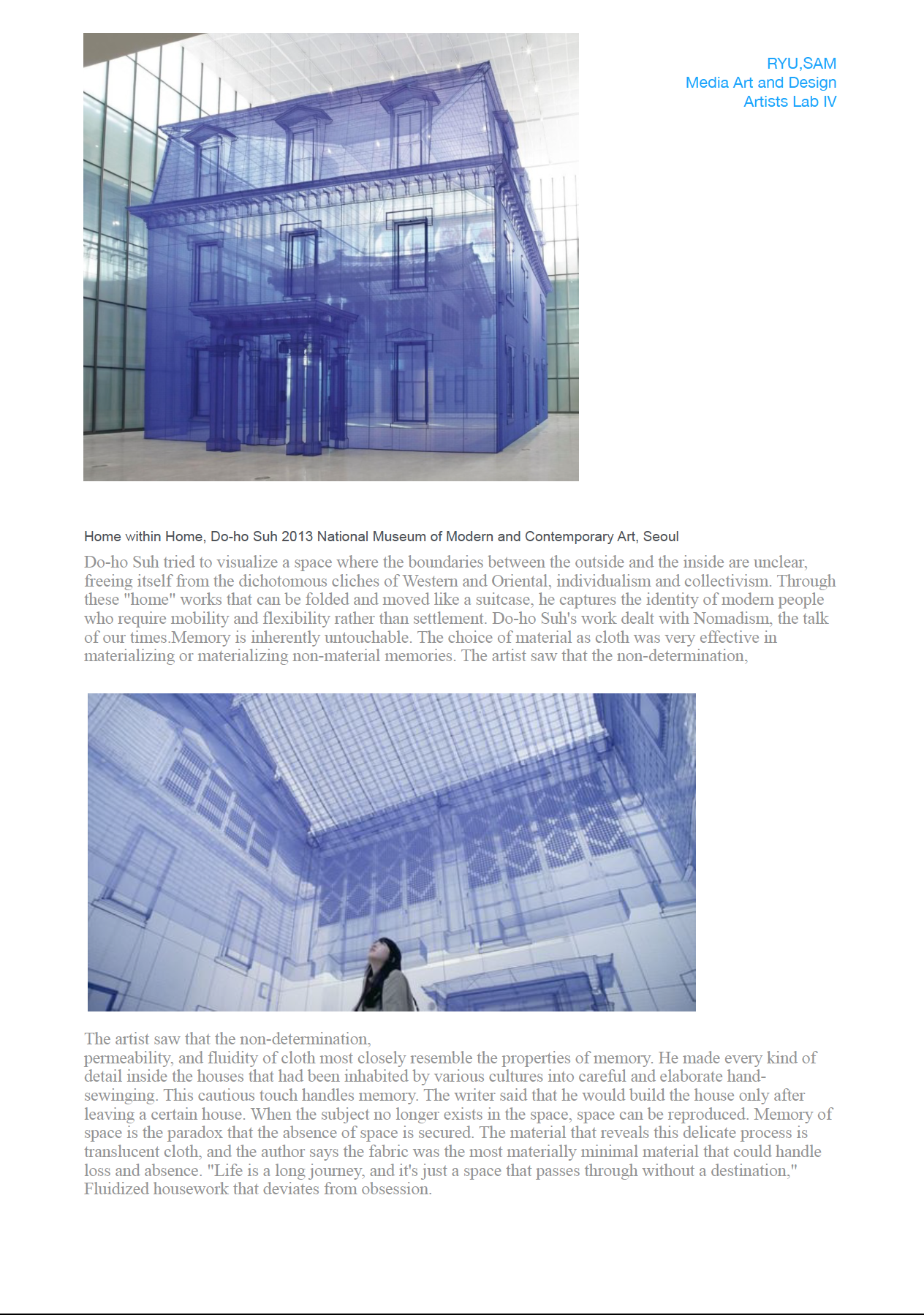 RYU,SAM
Media Art and Design
Artists Lab IV

Home within Home, Do-ho Suh 2013 National Museum of Modern and Contemporary Art, Seoul

Do-ho Suh tried to visualize a space where the boundaries between the outside and the inside are unclear, freeing itself from the dichotomous cliches of Western and Oriental, individualism and collectivism. Through these "home" works that can be folded and moved like a suitcase, he captures the identity of modern people who require mobility and flexibility rather than settlement. Do-ho Suh's work dealt with Nomadism, the talk of our times.Memory is inherently untouchable. The choice of material as cloth was very effective in materializing or materializing non-material memories. The artist saw that the non-determination,

The artist saw that the non-determination,
permeability, and fluidity of cloth most closely resemble the properties of memory. He made every kind of detail inside the houses that had been inhabited by various cultures into careful and elaborate hand-sewinging. This cautious touch handles memory. The writer said that he would build the house only after leaving a certain house. When the subject no longer exists in the space, space can be reproduced. Memory of space is the paradox that the absence of space is secured. The material that reveals this delicate process is translucent cloth, and the author says the fabric was the most materially minimal material that could handle loss and absence. "Life is a long journey, and it's just a space that passes through without a destination," Fluidized housework that deviates from obsession.